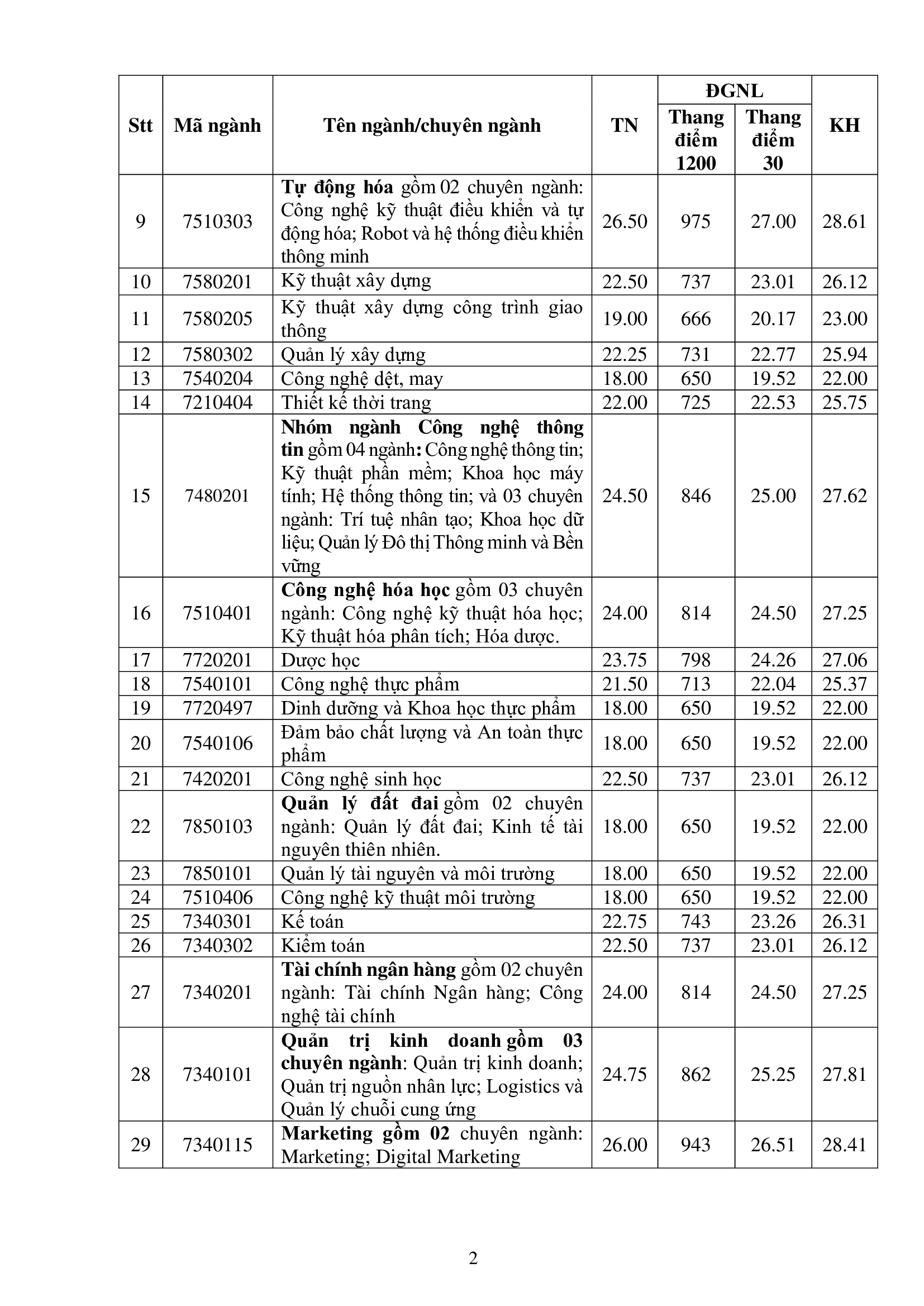 | Stt | Mã ngành | Tên ngành/chuyên ngành | TN | ĐGNL Thang điểm 1200 | ĐGNL Thang điểm 30 | KH |
|---|---|---|---|---|---|---|
| 9 | 7510303 | Tự động hóa gồm 02 chuyên ngành: Công nghệ kỹ thuật điều khiển và tự động hóa; Robot và hệ thống điều khiển thông minh | 26.50 | 975 | 27.00 | 28.61 |
| 10 | 7580201 | Kỹ thuật xây dựng | 22.50 | 737 | 23.01 | 26.12 |
| 11 | 7580205 | Kỹ thuật xây dựng công trình giao thông | 19.00 | 666 | 20.17 | 23.00 |
| 12 | 7580302 | Quản lý xây dựng | 22.25 | 731 | 22.77 | 25.94 |
| 13 | 7540204 | Công nghệ dệt, may | 18.00 | 650 | 19.52 | 22.00 |
| 14 | 7210404 | Thiết kế thời trang | 22.00 | 725 | 22.53 | 25.75 |
| 15 | 7480201 | Nhóm ngành Công nghệ thông tin gồm 04 ngành: Công nghệ thông tin; Kỹ thuật phần mềm; Khoa học máy tính; Hệ thống thông tin; và 03 chuyên ngành: Trí tuệ nhân tạo; Khoa học dữ liệu; Quản lý Đô thị Thông minh và Bền vững | 24.50 | 846 | 25.00 | 27.62 |
| 16 | 7510401 | Công nghệ hóa học gồm 03 chuyên ngành: Công nghệ kỹ thuật hóa học; Kỹ thuật hóa phân tích; Hóa dược. | 24.00 | 814 | 24.50 | 27.25 |
| 17 | 7720201 | Dược học | 23.75 | 798 | 24.26 | 27.06 |
| 18 | 7540101 | Công nghệ thực phẩm | 21.50 | 713 | 22.04 | 25.37 |
| 19 | 7720497 | Dinh dưỡng và Khoa học thực phẩm | 18.00 | 650 | 19.52 | 22.00 |
| 20 | 7540106 | Đảm bảo chất lượng và An toàn thực phẩm | 18.00 | 650 | 19.52 | 22.00 |
| 21 | 7420201 | Công nghệ sinh học | 22.50 | 737 | 23.01 | 26.12 |
| 22 | 7850103 | Quản lý đất đai gồm 02 chuyên ngành: Quản lý đất đai; Kinh tế tài nguyên thiên nhiên. | 18.00 | 650 | 19.52 | 22.00 |
| 23 | 7850101 | Quản lý tài nguyên và môi trường | 18.00 | 650 | 19.52 | 22.00 |
| 24 | 7510406 | Công nghệ kỹ thuật môi trường | 18.00 | 650 | 19.52 | 22.00 |
| 25 | 7340301 | Kế toán | 22.75 | 743 | 23.26 | 26.31 |
| 26 | 7340302 | Kiểm toán | 22.50 | 737 | 23.01 | 26.12 |
| 27 | 7340201 | Tài chính ngân hàng gồm 02 chuyên ngành: Tài chính Ngân hàng; Công nghệ tài chính | 24.00 | 814 | 24.50 | 27.25 |
| 28 | 7340101 | Quản trị kinh doanh gồm 03 chuyên ngành: Quản trị kinh doanh; Quản trị nguồn nhân lực; Logistics và Quản lý chuỗi cung ứng | 24.75 | 862 | 25.25 | 27.81 |
| 29 | 7340115 | Marketing gồm 02 chuyên ngành: Marketing; Digital Marketing | 26.00 | 943 | 26.51 | 28.41 |

2